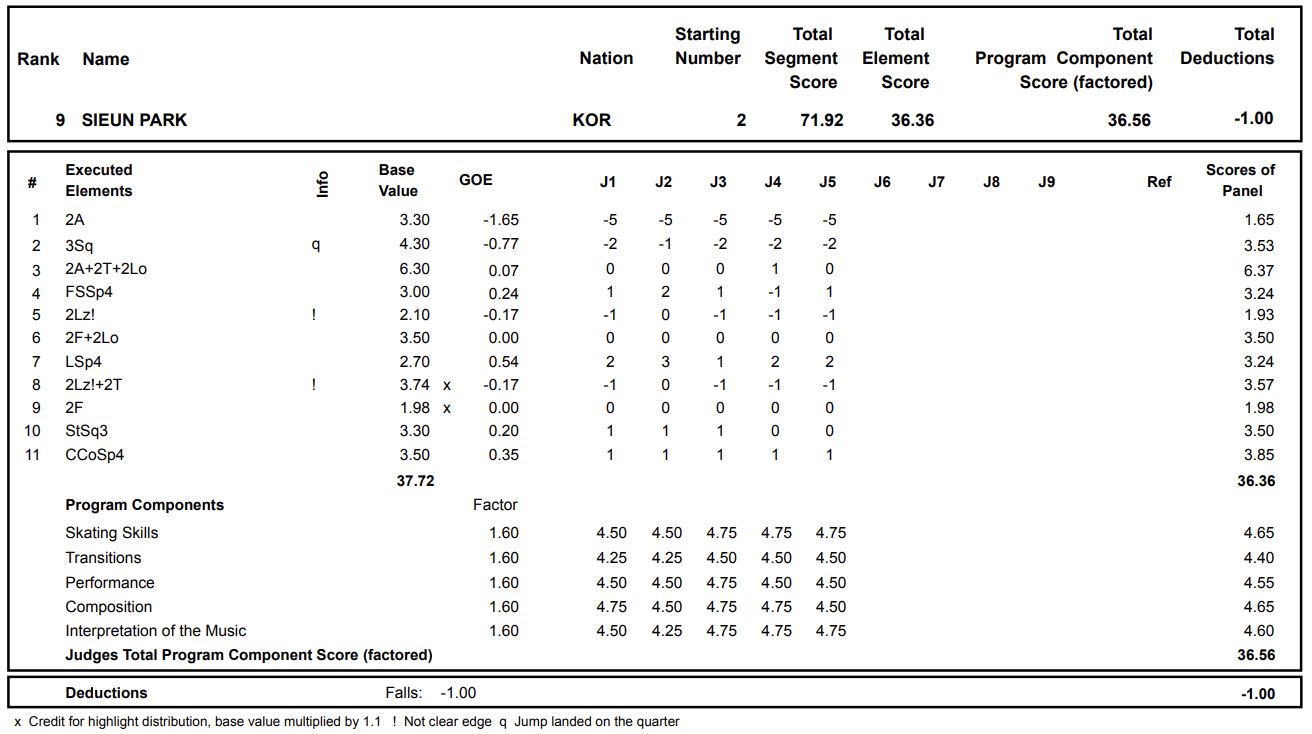 | Rank | Name | Nation | Starting Number | Total Segment Score | Total Element Score | Total Program Component Score (factored) | Total Deductions |
|---|---|---|---|---|---|---|---|
| 9 | SIEUN PARK | KOR | 2 | 71.92 | 36.36 | 36.56 | -1.00 |

| # | Executed Elements | Info | Base Value | | GOE | J1 | J2 | J3 | J4 | J5 | J6 | J7 | J8 | J9 | Ref | Scores of Panel |
|---|---|---|---|---|---|---|---|---|---|---|---|---|---|---|---|---|
| 1 | 2A | | 3.30 | | -1.65 | -5 | -5 | -5 | -5 | -5 | | | | | | 1.65 |
| 2 | 3Sq | q | 4.30 | | -0.77 | -2 | -1 | -2 | -2 | -2 | | | | | | 3.53 |
| 3 | 2A+2T+2Lo | | 6.30 | | 0.07 | 0 | 0 | 0 | 1 | 0 | | | | | | 6.37 |
| 4 | FSSp4 | | 3.00 | | 0.24 | 1 | 2 | 1 | -1 | 1 | | | | | | 3.24 |
| 5 | 2Lz! | ! | 2.10 | | -0.17 | -1 | 0 | -1 | -1 | -1 | | | | | | 1.93 |
| 6 | 2F+2Lo | | 3.50 | | 0.00 | 0 | 0 | 0 | 0 | 0 | | | | | | 3.50 |
| 7 | LSp4 | | 2.70 | | 0.54 | 2 | 3 | 1 | 2 | 2 | | | | | | 3.24 |
| 8 | 2Lz!+2T | ! | 3.74 | x | -0.17 | -1 | 0 | -1 | -1 | -1 | | | | | | 3.57 |
| 9 | 2F | | 1.98 | x | 0.00 | 0 | 0 | 0 | 0 | 0 | | | | | | 1.98 |
| 10 | StSq3 | | 3.30 | | 0.20 | 1 | 1 | 1 | 0 | 0 | | | | | | 3.50 |
| 11 | CCoSp4 | | 3.50 | | 0.35 | 1 | 1 | 1 | 1 | 1 | | | | | | 3.85 |
| | | | 37.72 | | | | | | | | | | | | | 36.36 |
| | Program Components | | | | Factor | | | | | | | | | | | |
| | Skating Skills | | | | 1.60 | 4.50 | 4.50 | 4.75 | 4.75 | 4.75 | | | | | | 4.65 |
| | Transitions | | | | 1.60 | 4.25 | 4.25 | 4.50 | 4.50 | 4.50 | | | | | | 4.40 |
| | Performance | | | | 1.60 | 4.50 | 4.50 | 4.75 | 4.50 | 4.50 | | | | | | 4.55 |
| | Composition | | | | 1.60 | 4.75 | 4.50 | 4.75 | 4.75 | 4.50 | | | | | | 4.65 |
| | Interpretation of the Music | | | | 1.60 | 4.50 | 4.25 | 4.75 | 4.75 | 4.75 | | | | | | 4.60 |
| | Judges Total Program Component Score (factored) | | | | | | | | | | | | | | | 36.56 |

Deductions Falls: -1.00 -1.00

x Credit for highlight distribution, base value multiplied by 1.1 ! Not clear edge q Jump landed on the quarter